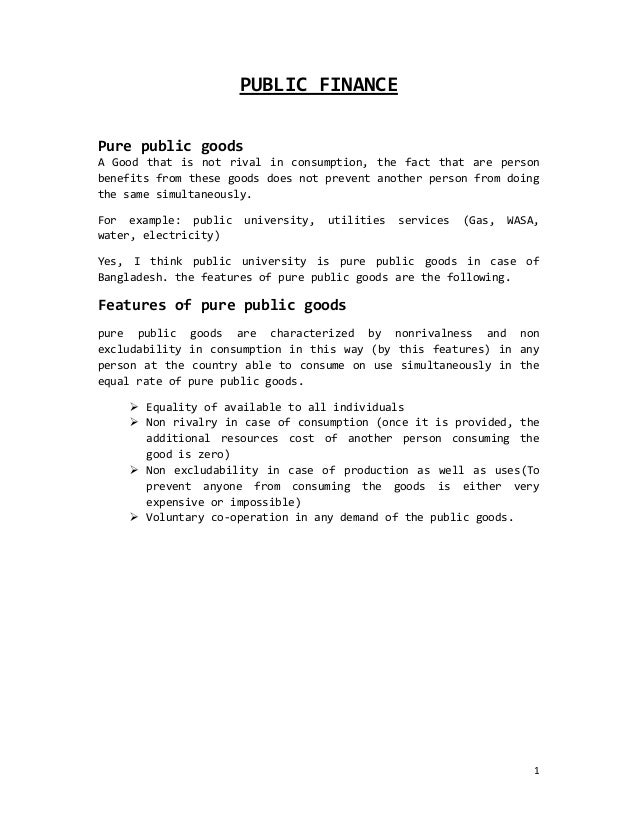 PUBLIC FINANCE

Pure public goods
A Good that is not rival in consumption, the fact that are person benefits from these goods does not prevent another person from doing the same simultaneously.

For example: public university, utilities services (Gas, WASA, water, electricity)

Yes, I think public university is pure public goods in case of Bangladesh. the features of pure public goods are the following.

Features of pure public goods

pure public goods are characterized by nonrivalness and non excludability in consumption in this way (by this features) in any person at the country able to consume on use simultaneously in the equal rate of pure public goods.

➢ Equality of available to all individuals
➢ Non rivalry in case of consumption (once it is provided, the additional resources cost of another person consuming the good is zero)
➢ Non excludability in case of production as well as uses(To prevent anyone from consuming the goods is either very expensive or impossible)
➢ Voluntary co-operation in any demand of the public goods.

1